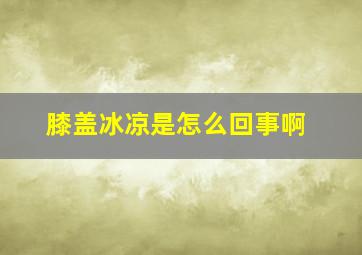 膝盖冰凉是怎么回事啊